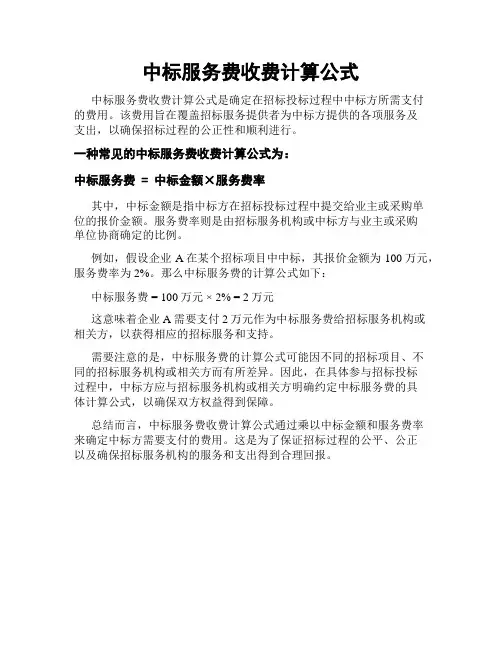 中标服务费收费计算公式

中标服务费收费计算公式是确定在招标投标过程中中标方所需支付的费用。该费用旨在覆盖招标服务提供者为中标方提供的各项服务及支出，以确保招标过程的公正性和顺利进行。

一种常见的中标服务费收费计算公式为：

中标服务费 = 中标金额×服务费率

其中，中标金额是指中标方在招标投标过程中提交给业主或采购单位的报价金额。服务费率则是由招标服务机构或中标方与业主或采购单位协商确定的比例。

例如，假设企业 A 在某个招标项目中中标，其报价金额为 100 万元，服务费率为 2%。那么中标服务费的计算公式如下：

中标服务费 = 100 万元 × 2% = 2 万元

这意味着企业 A 需要支付 2 万元作为中标服务费给招标服务机构或相关方，以获得相应的招标服务和支持。

需要注意的是，中标服务费的计算公式可能因不同的招标项目、不同的招标服务机构或相关方而有所差异。因此，在具体参与招标投标过程中，中标方应与招标服务机构或相关方明确约定中标服务费的具体计算公式，以确保双方权益得到保障。

总结而言，中标服务费收费计算公式通过乘以中标金额和服务费率来确定中标方需要支付的费用。这是为了保证招标过程的公平、公正以及确保招标服务机构的服务和支出得到合理回报。